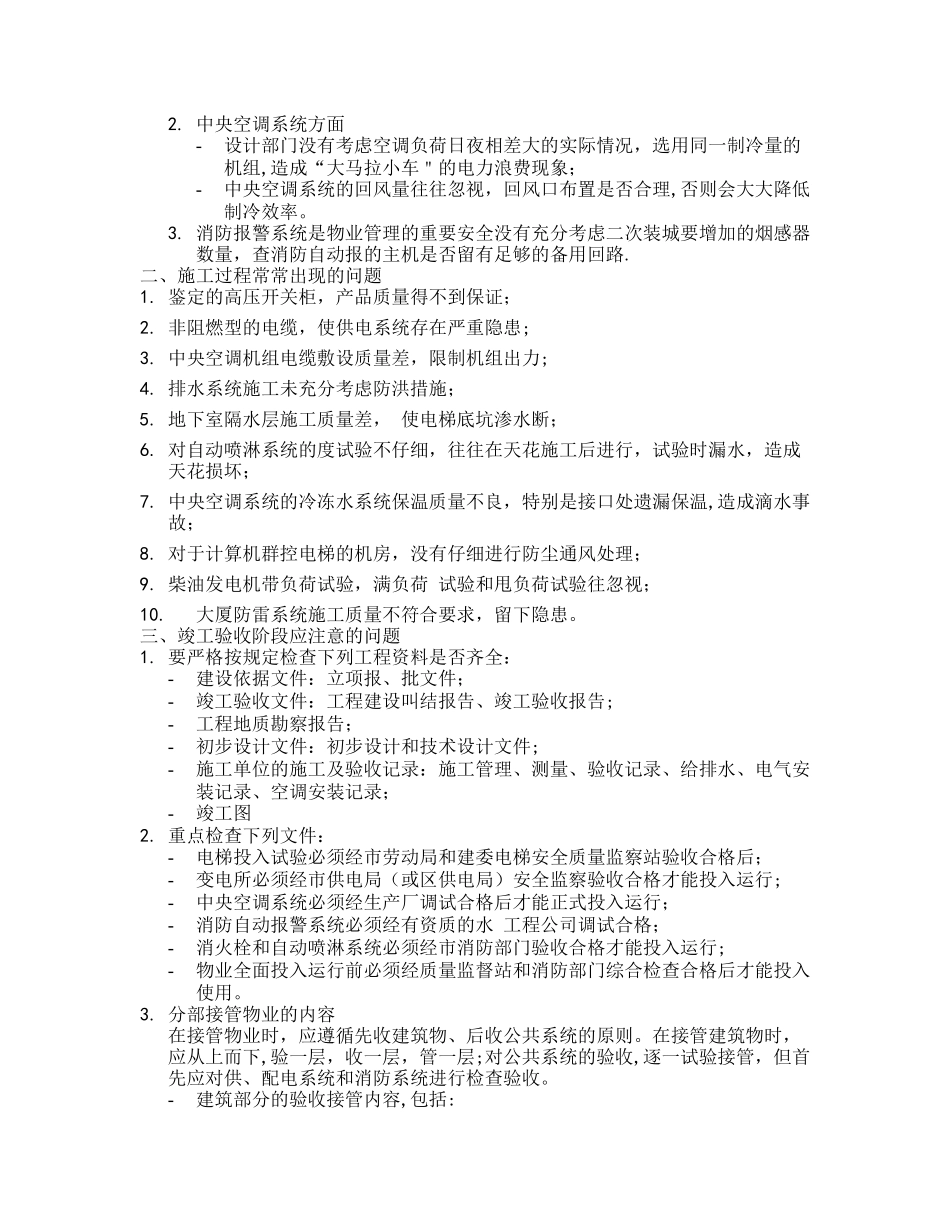 2. 中央空调系统方面
- 设计部门没有考虑空调负荷日夜相差大的实际情况，选用同一制冷量的机组,造成“大马拉小车＂的电力浪费现象；
- 中央空调系统的回风量往往忽视，回风口布置是否合理,否则会大大降低制冷效率。
3. 消防报警系统是物业管理的重要安全没有充分考虑二次装城要增加的烟感器数量，查消防自动报的主机是否留有足够的备用回路.
二、施工过程常常出现的问题
1. 鉴定的高压开关柜，产品质量得不到保证；
2. 非阻燃型的电缆，使供电系统存在严重隐患；
3. 中央空调机组电缆敷设质量差，限制机组出力；
4. 排水系统施工未充分考虑防洪措施；
5. 地下室隔水层施工质量差， 使电梯底坑渗水断；
6. 对自动喷淋系统的度试验不仔细，往往在天花施工后进行，试验时漏水，造成天花损坏；
7. 中央空调系统的冷冻水系统保温质量不良，特别是接口处遗漏保温,造成滴水事故；
8. 对于计算机群控电梯的机房，没有仔细进行防尘通风处理；
9. 柴油发电机带负荷试验，满负荷 试验和甩负荷试验往忽视；
10. 大厦防雷系统施工质量不符合要求，留下隐患。
三、竣工验收阶段应注意的问题
1. 要严格按规定检查下列工程资料是否齐全：
- 建设依据文件：立项报、批文件；
- 竣工验收文件：工程建设叫结报告、竣工验收报告；
- 工程地质勘察报告；
- 初步设计文件：初步设计和技术设计文件；
- 施工单位的施工及验收记录：施工管理、测量、验收记录、给排水、电气安装记录、空调安装记录；
- 竣工图
2. 重点检查下列文件：
- 电梯投入试验必须经市劳动局和建委电梯安全质量监察站验收合格后；
- 变电所必须经市供电局（或区供电局）安全监察验收合格才能投入运行；
- 中央空调系统必须经生产厂调试合格后才能正式投入运行；
- 消防自动报警系统必须经有资质的水 工程公司调试合格；
- 消火栓和自动喷淋系统必须经市消防部门验收合格才能投入运行；
- 物业全面投入运行前必须经质量监督站和消防部门综合检查合格后才能投入使用。
3. 分部接管物业的内容
在接管物业时，应遵循先收建筑物、后收公共系统的原则。在接管建筑物时，应从上而下,验一层，收一层，管一层;对公共系统的验收,逐一试验接管，但首先应对供、配电系统和消防系统进行检查验收。
- 建筑部分的验收接管内容,包括：